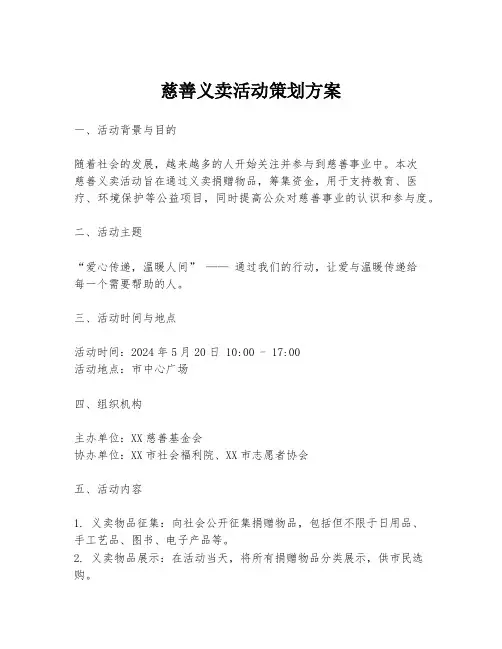 慈善义卖活动策划方案

一、活动背景与目的

随着社会的发展，越来越多的人开始关注并参与到慈善事业中。本次慈善义卖活动旨在通过义卖捐赠物品，筹集资金，用于支持教育、医疗、环境保护等公益项目，同时提高公众对慈善事业的认识和参与度。

二、活动主题

“爱心传递，温暖人间” —— 通过我们的行动，让爱与温暖传递给每一个需要帮助的人。

三、活动时间与地点

活动时间：2024 年 5 月 20 日 10:00 - 17:00
活动地点：市中心广场

四、组织机构

主办单位：XX 慈善基金会
协办单位：XX 市社会福利院、XX 市志愿者协会

五、活动内容

1. 义卖物品征集：向社会公开征集捐赠物品，包括但不限于日用品、手工艺品、图书、电子产品等。
2. 义卖物品展示：在活动当天，将所有捐赠物品分类展示，供市民选购。